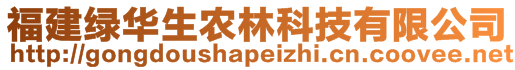 福建绿华生农林科技有限公司
http://gongdoushapeizhi.cn.coovee.net